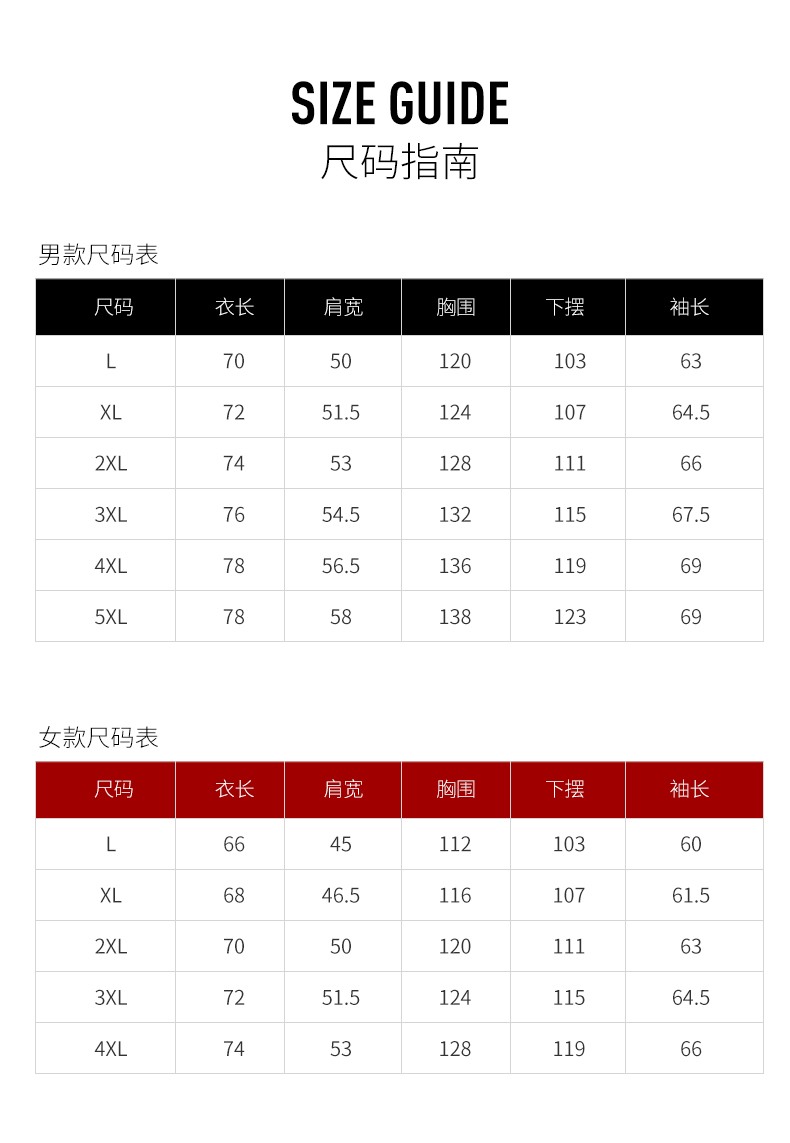 SIZE GUIDE
尺码指南

男款尺码表

| 尺码 | 衣长 | 肩宽 | 胸围 | 下摆 | 袖长 |
|---|---|---|---|---|---|
| L | 70 | 50 | 120 | 103 | 63 |
| XL | 72 | 51.5 | 124 | 107 | 64.5 |
| 2XL | 74 | 53 | 128 | 111 | 66 |
| 3XL | 76 | 54.5 | 132 | 115 | 67.5 |
| 4XL | 78 | 56.5 | 136 | 119 | 69 |
| 5XL | 78 | 58 | 138 | 123 | 69 |

女款尺码表

| 尺码 | 衣长 | 肩宽 | 胸围 | 下摆 | 袖长 |
|---|---|---|---|---|---|
| L | 66 | 45 | 112 | 103 | 60 |
| XL | 68 | 46.5 | 116 | 107 | 61.5 |
| 2XL | 70 | 50 | 120 | 111 | 63 |
| 3XL | 72 | 51.5 | 124 | 115 | 64.5 |
| 4XL | 74 | 53 | 128 | 119 | 66 |